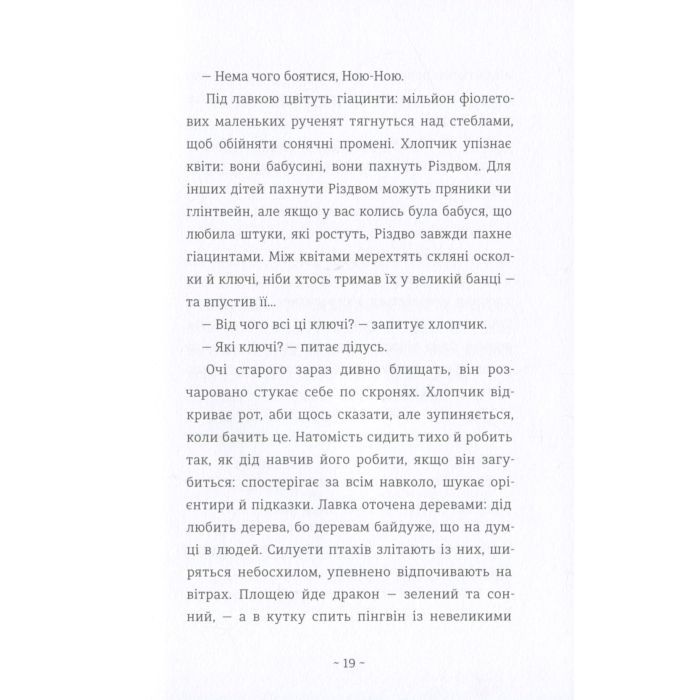 — Нема чого боятися, Ною-Ною.

Під лавкою цвітуть гіацинти: мільйон фіолетових маленьких рученят тягнуться над стеблами, щоб обійняти сонячні промені. Хлопчик упізнає квіти: вони бабусині, вони пахнуть Різдвом. Для інших дітей пахнути Різдвом можуть пряники чи глінтвейн, але якщо у вас колись була бабуся, що любила штуки, які ростуть, Різдво завжди пахне гіацинтами. Між квітами мерехтять скляні осколки й ключі, ніби хтось тримав їх у великій банці — та впустив її...

— Від чого всі ці ключі? — запитує хлопчик.

— Які ключі? — питає дідусь.

Очі старого зараз дивно блищать, він розчаровано стукає себе по скронях. Хлопчик відкриває рот, аби щось сказати, але зупиняється, коли бачить це. Натомість сидить тихо й робить так, як дід навчив його робити, якщо він загубиться: спостерігає за всім навколо, шукає орієнтири й підказки. Лавка оточена деревами: дід любить дерева, бо деревам байдуже, що на думці в людей. Силуети птахів злітають із них, ширяться небосхилом, упевнено відпочивають на вітрах. Площею йде дракон — зелений та сонний, — а в кутку спить пінгвін із невеликими

~ 19 ~